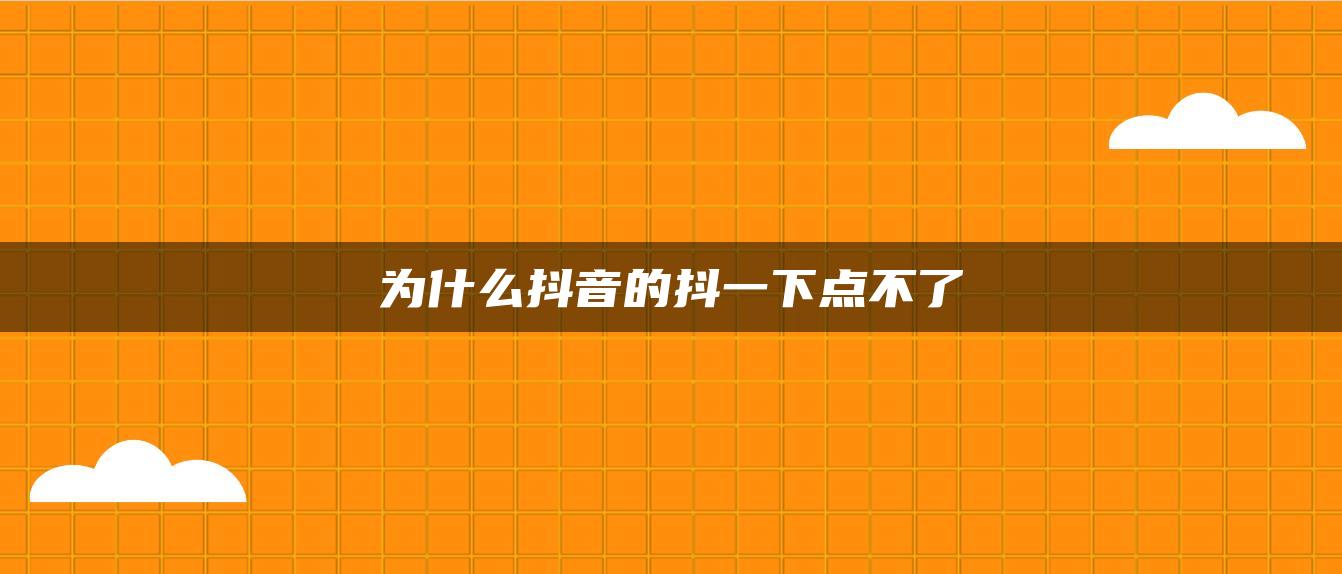 为什么抖音的抖一下点不了